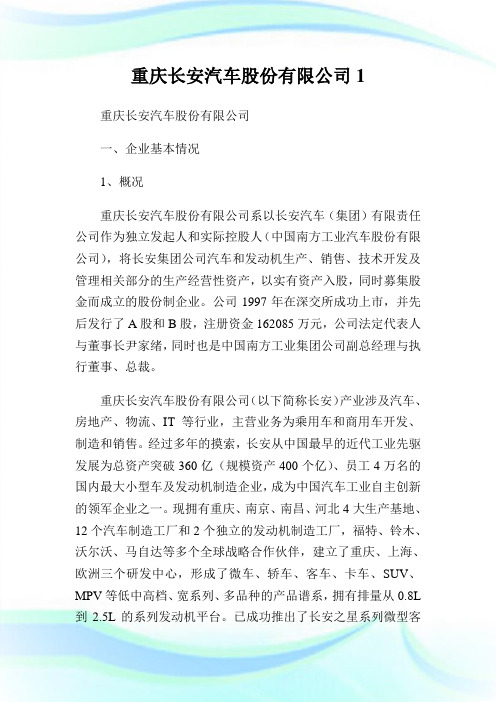 重庆长安汽车股份有限公司 1

重庆长安汽车股份有限公司

一、企业基本情况

1、概况

重庆长安汽车股份有限公司系以长安汽车（集团）有限责任公司作为独立发起人和实际控股人（中国南方工业汽车股份有限公司），将长安集团公司汽车和发动机生产、销售、技术开发及管理相关部分的生产经营性资产，以实有资产入股，同时募集股金而成立的股份制企业。公司 1997 年在深交所成功上市，并先后发行了 A 股和 B 股，注册资金 162085 万元，公司法定代表人与董事长尹家绪，同时也是中国南方工业集团公司副总经理与执行董事、总裁。

重庆长安汽车股份有限公司（以下简称长安）产业涉及汽车、房地产、物流、IT 等行业，主营业务为乘用车和商用车开发、制造和销售。经过多年的摸索，长安从中国最早的近代工业先驱发展为总资产突破 360 亿（规模资产 400 个亿）、员工 4 万名的国内最大小型车及发动机制造企业，成为中国汽车工业自主创新的领军企业之一。现拥有重庆、南京、南昌、河北 4 大生产基地、12 个汽车制造工厂和 2 个独立的发动机制造工厂，福特、铃木、沃尔沃、马自达等多个全球战略合作伙伴，建立了重庆、上海、欧洲三个研发中心，形成了微车、轿车、客车、卡车、SUV、MPV 等低中高档、宽系列、多品种的产品谱系，拥有排量从 0.8L 到 2.5L 的系列发动机平台。已成功推出了长安之星系列微型客